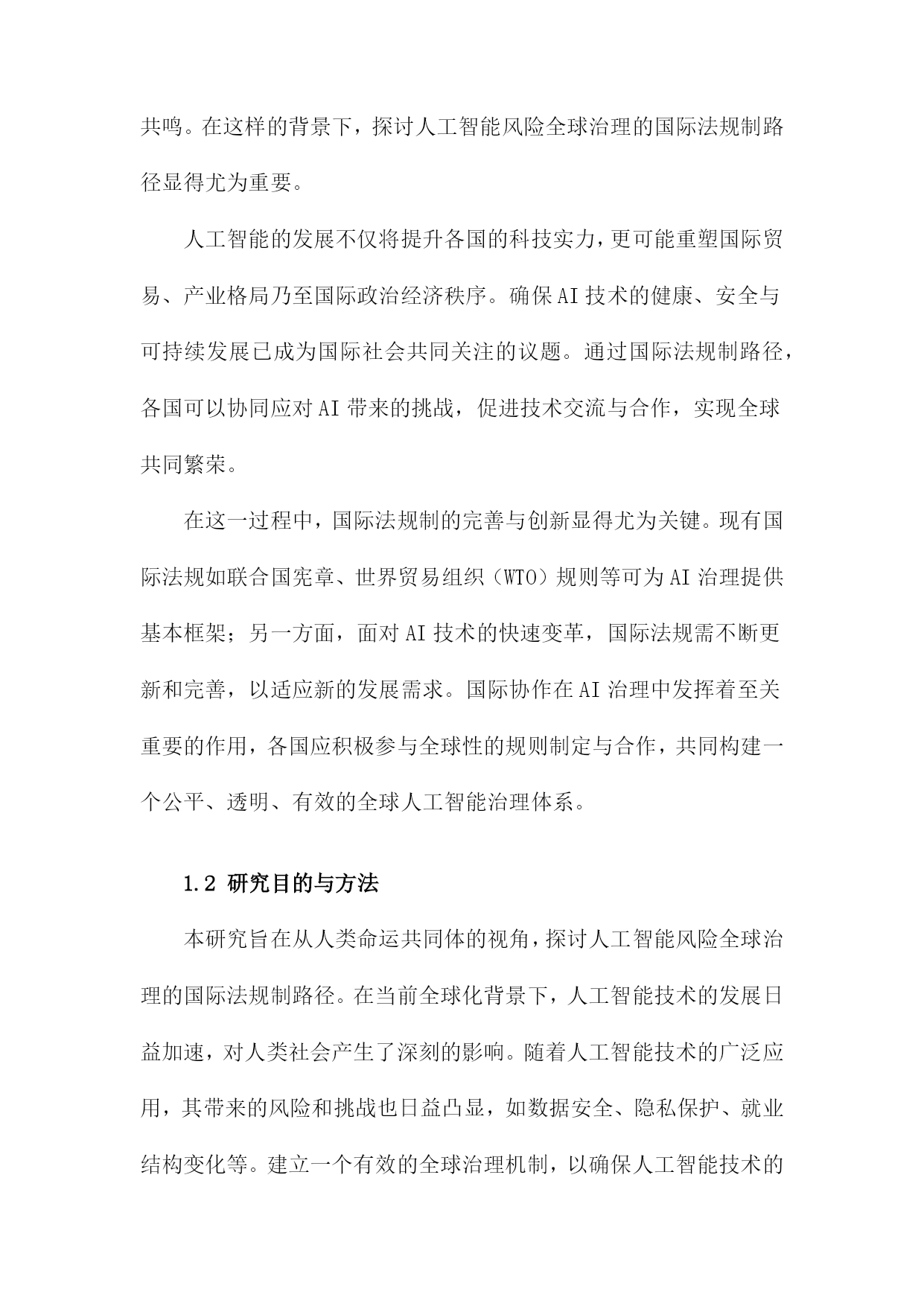 共鸣。在这样的背景下，探讨人工智能风险全球治理的国际法规制路径显得尤为重要。

人工智能的发展不仅将提升各国的科技实力，更可能重塑国际贸易、产业格局乃至国际政治经济秩序。确保AI技术的健康、安全与可持续发展已成为国际社会共同关注的议题。通过国际法规制路径，各国可以协同应对AI带来的挑战，促进技术交流与合作，实现全球共同繁荣。

在这一过程中，国际法规制的完善与创新显得尤为关键。现有国际法规如联合国宪章、世界贸易组织（WTO）规则等可为AI治理提供基本框架；另一方面，面对AI技术的快速变革，国际法规需不断更新和完善，以适应新的发展需求。国际协作在AI治理中发挥着至关重要的作用，各国应积极参与全球性的规则制定与合作，共同构建一个公平、透明、有效的全球人工智能治理体系。

1.2 研究目的与方法

本研究旨在从人类命运共同体的视角，探讨人工智能风险全球治理的国际法规制路径。在当前全球化背景下，人工智能技术的发展日益加速，对人类社会产生了深刻的影响。随着人工智能技术的广泛应用，其带来的风险和挑战也日益凸显，如数据安全、隐私保护、就业结构变化等。建立一个有效的全球治理机制，以确保人工智能技术的